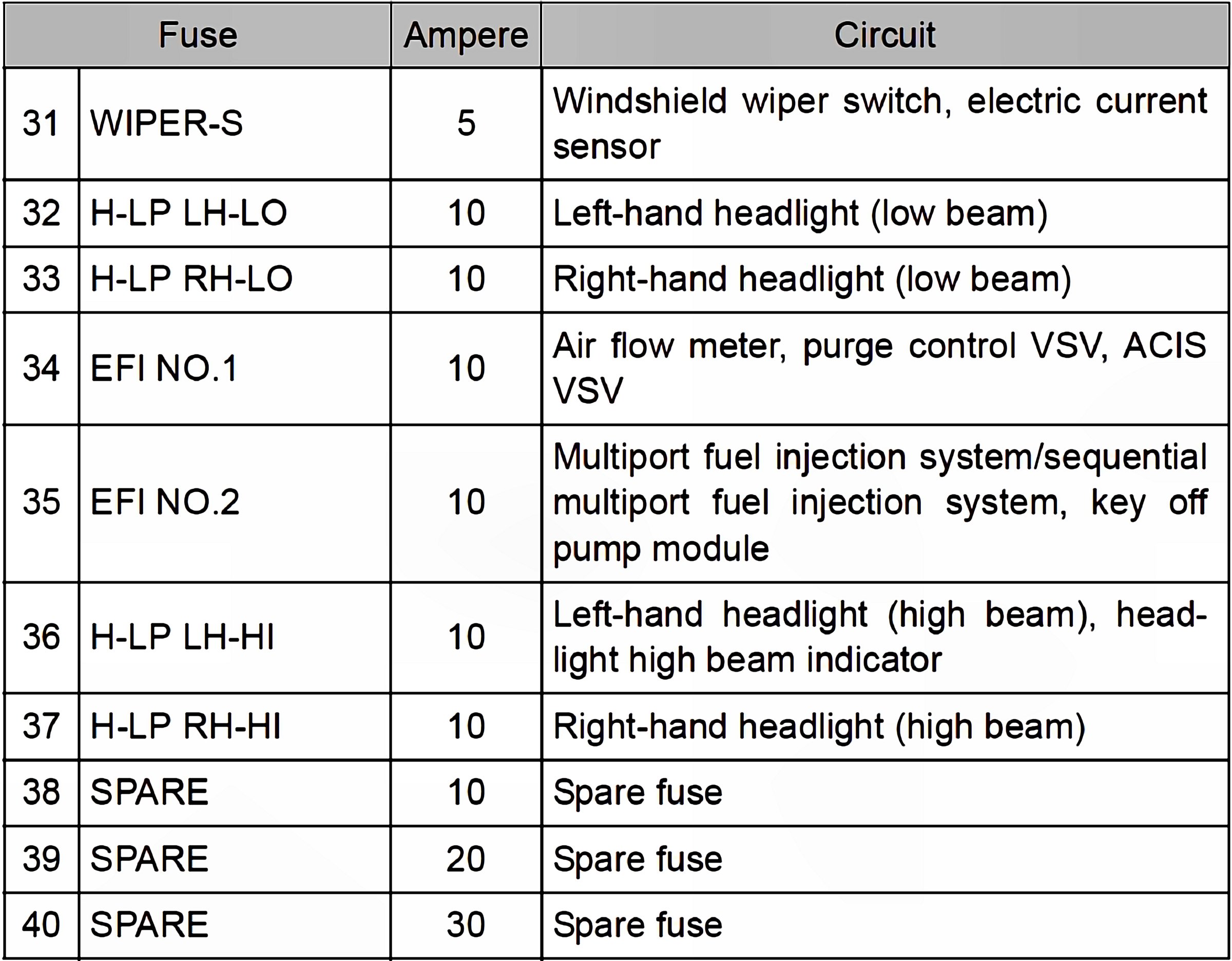 | Fuse | | Ampere | Circuit |
|---|---|---|---|
| 31 | WIPER-S | 5 | Windshield wiper switch, electric current sensor |
| 32 | H-LP LH-LO | 10 | Left-hand headlight (low beam) |
| 33 | H-LP RH-LO | 10 | Right-hand headlight (low beam) |
| 34 | EFI NO.1 | 10 | Air flow meter, purge control VSV, ACIS VSV |
| 35 | EFI NO.2 | 10 | Multiport fuel injection system/sequential multiport fuel injection system, key off pump module |
| 36 | H-LP LH-HI | 10 | Left-hand headlight (high beam), headlight high beam indicator |
| 37 | H-LP RH-HI | 10 | Right-hand headlight (high beam) |
| 38 | SPARE | 10 | Spare fuse |
| 39 | SPARE | 20 | Spare fuse |
| 40 | SPARE | 30 | Spare fuse |